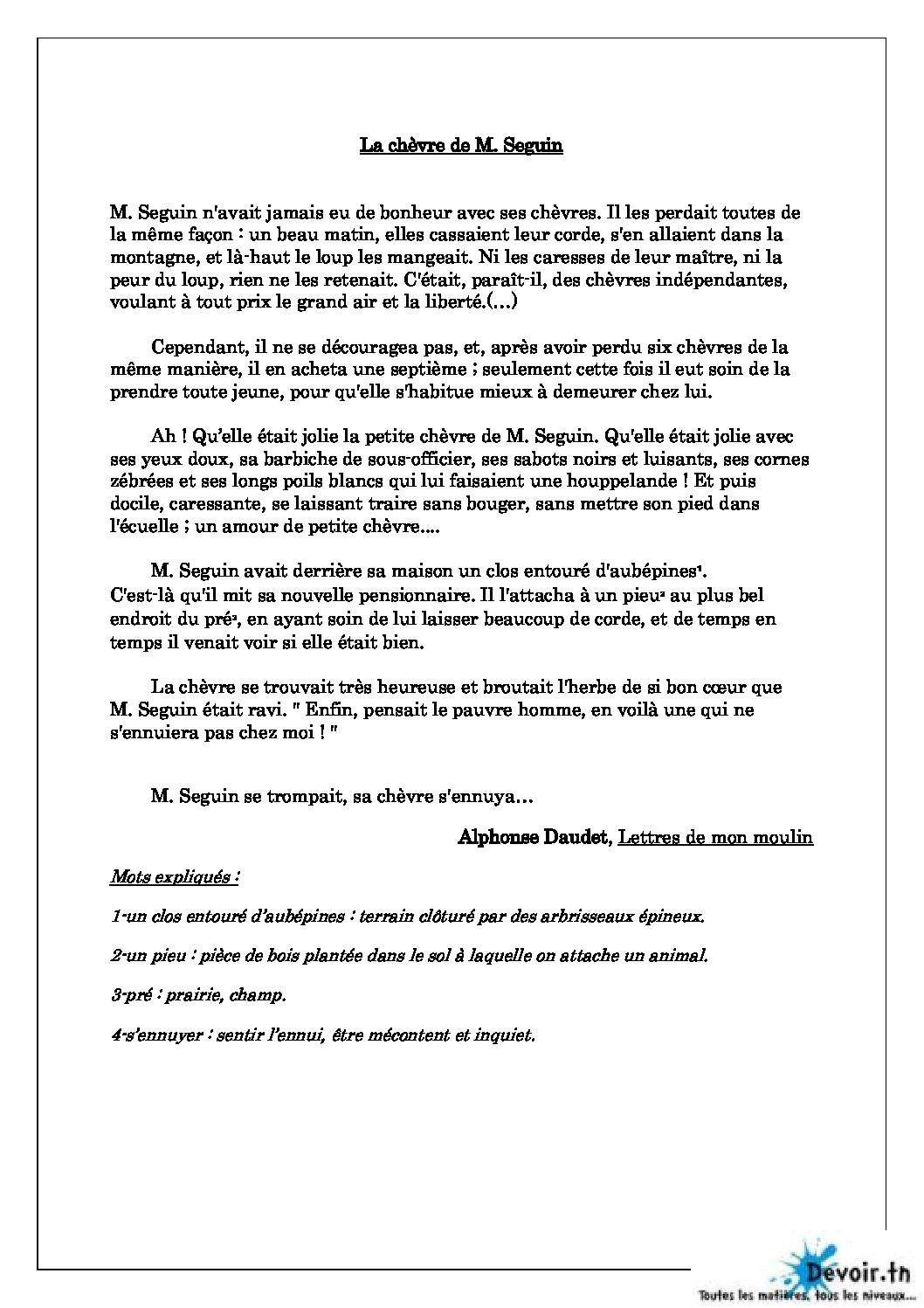 La chèvre de M. Seguin

M. Seguin n'avait jamais eu de bonheur avec ses chèvres. Il les perdait toutes de la même façon : un beau matin, elles cassaient leur corde, s'en allaient dans la montagne, et là-haut le loup les mangeait. Ni les caresses de leur maître, ni la peur du loup, rien ne les retenait. C'était, paraît-il, des chèvres indépendantes, voulant à tout prix le grand air et la liberté.(…)

Cependant, il ne se découragea pas, et, après avoir perdu six chèvres de la même manière, il en acheta une septième ; seulement cette fois il eut soin de la prendre toute jeune, pour qu'elle s'habitue mieux à demeurer chez lui.

Ah ! Qu'elle était jolie la petite chèvre de M. Seguin. Qu'elle était jolie avec ses yeux doux, sa barbiche de sous-officier, ses sabots noirs et luisants, ses cornes zébrées et ses longs poils blancs qui lui faisaient une houppelande ! Et puis docile, caressante, se laissant traire sans bouger, sans mettre son pied dans l'écuelle ; un amour de petite chèvre....

M. Seguin avait derrière sa maison un clos entouré d'aubépines¹. C'est-là qu'il mit sa nouvelle pensionnaire. Il l'attacha à un pieu² au plus bel endroit du pré³, en ayant soin de lui laisser beaucoup de corde, et de temps en temps il venait voir si elle était bien.

La chèvre se trouvait très heureuse et broutait l'herbe de si bon cœur que M. Seguin était ravi. " Enfin, pensait le pauvre homme, en voilà une qui ne s'ennuiera pas chez moi ! "

M. Seguin se trompait, sa chèvre s'ennuya…

Alphonse Daudet, Lettres de mon moulin

Mots expliqués :

1-un clos entouré d'aubépines : terrain clôturé par des arbrisseaux épineux.

2-un pieu : pièce de bois plantée dans le sol à laquelle on attache un animal.

3-pré : prairie, champ.

4-s'ennuyer : sentir l'ennui, être mécontent et inquiet.

Devoir.tn
Toutes les matières, tous les niveaux...